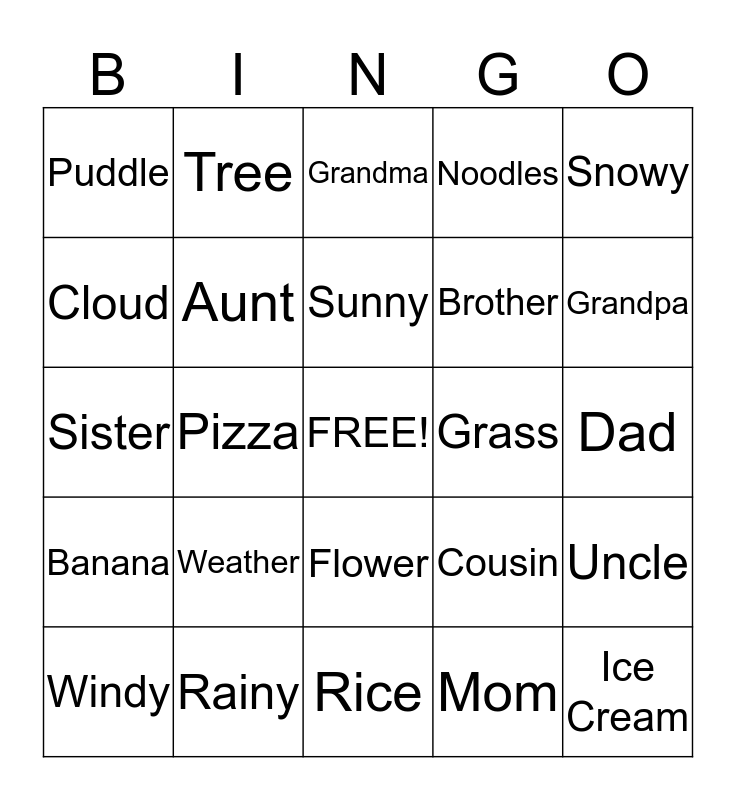 | B | I | N | G | O |
|---|---|---|---|---|
| Puddle | Tree | Grandma | Noodles | Snowy |
| Cloud | Aunt | Sunny | Brother | Grandpa |
| Sister | Pizza | FREE! | Grass | Dad |
| Banana | Weather | Flower | Cousin | Uncle |
| Windy | Rainy | Rice | Mom | Ice Cream |